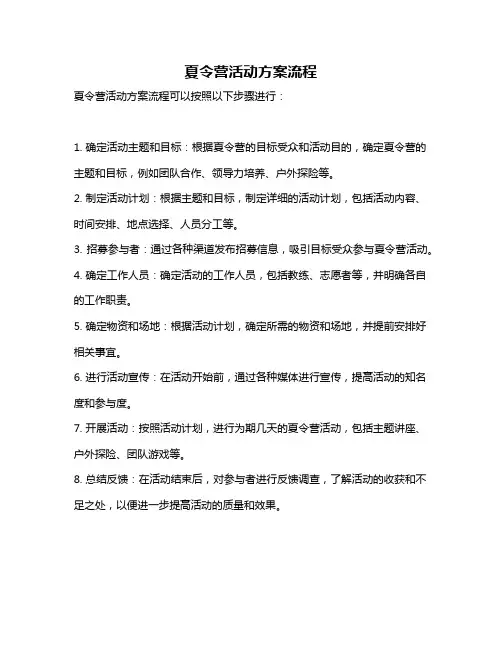 夏令营活动方案流程

夏令营活动方案流程可以按照以下步骤进行：

1. 确定活动主题和目标：根据夏令营的目标受众和活动目的，确定夏令营的主题和目标，例如团队合作、领导力培养、户外探险等。

2. 制定活动计划：根据主题和目标，制定详细的活动计划，包括活动内容、时间安排、地点选择、人员分工等。

3. 招募参与者：通过各种渠道发布招募信息，吸引目标受众参与夏令营活动。

4. 确定工作人员：确定活动的工作人员，包括教练、志愿者等，并明确各自的工作职责。

5. 确定物资和场地：根据活动计划，确定所需的物资和场地，并提前安排好相关事宜。

6. 进行活动宣传：在活动开始前，通过各种媒体进行宣传，提高活动的知名度和参与度。

7. 开展活动：按照活动计划，进行为期几天的夏令营活动，包括主题讲座、户外探险、团队游戏等。

8. 总结反馈：在活动结束后，对参与者进行反馈调查，了解活动的收获和不足之处，以便进一步提高活动的质量和效果。